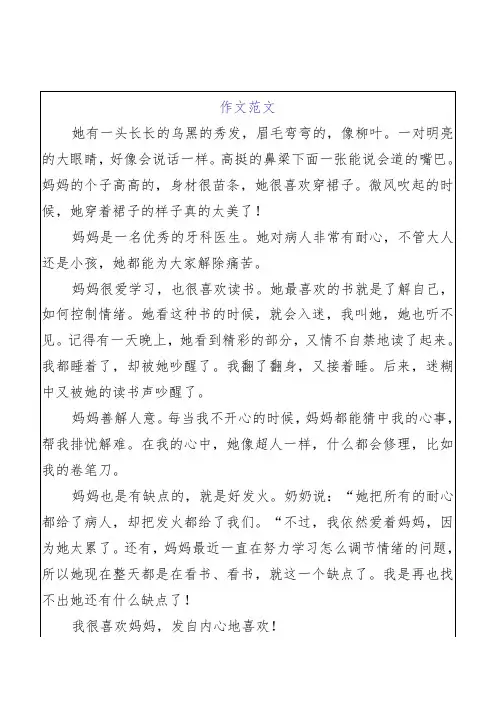 作文范文

她有一头长长的乌黑的秀发，眉毛弯弯的，像柳叶。一对明亮的大眼睛，好像会说话一样。高挺的鼻梁下面一张能说会道的嘴巴。妈妈的个子高高的，身材很苗条，她很喜欢穿裙子。微风吹起的时候，她穿着裙子的样子真的太美了！

妈妈是一名优秀的牙科医生。她对病人非常有耐心，不管大人还是小孩，她都能为大家解除痛苦。

妈妈很爱学习，也很喜欢读书。她最喜欢的书就是了解自己，如何控制情绪。她看这种书的时候，就会入迷，我叫她，她也听不见。记得有一天晚上，她看到精彩的部分，又情不自禁地读了起来。我都睡着了，却被她吵醒了。我翻了翻身，又接着睡。后来，迷糊中又被她的读书声吵醒了。

妈妈善解人意。每当我不开心的时候，妈妈都能猜中我的心事，帮我排忧解难。在我的心中，她像超人一样，什么都会修理，比如我的卷笔刀。

妈妈也是有缺点的，就是好发火。奶奶说：“她把所有的耐心都给了病人，却把发火都给了我们。“不过，我依然爱着妈妈，因为她太累了。还有，妈妈最近一直在努力学习怎么调节情绪的问题，所以她现在整天都是在看书、看书，就这一个缺点了。我是再也找不出她还有什么缺点了！

我很喜欢妈妈，发自内心地喜欢！